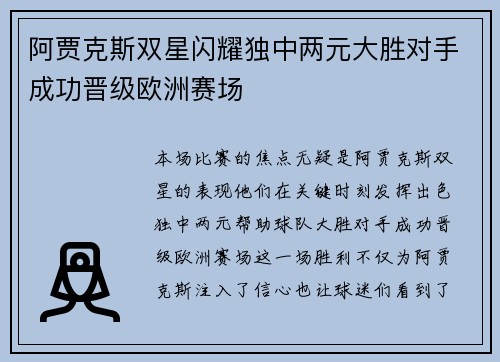 阿贾克斯双星闪耀独中两元大胜对手成功晋级欧洲赛场

本场比赛的焦点无疑是阿贾克斯双星的表现他们在关键时刻发挥出色独中两元帮助球队大胜对手成功晋级欧洲赛场这一场胜利不仅为阿贾克斯注入了信心也让球迷们看到了